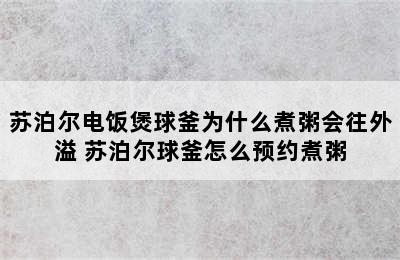 苏泊尔电饭煲球釜为什么煮粥会往外溢 苏泊尔球釜怎么预约煮粥